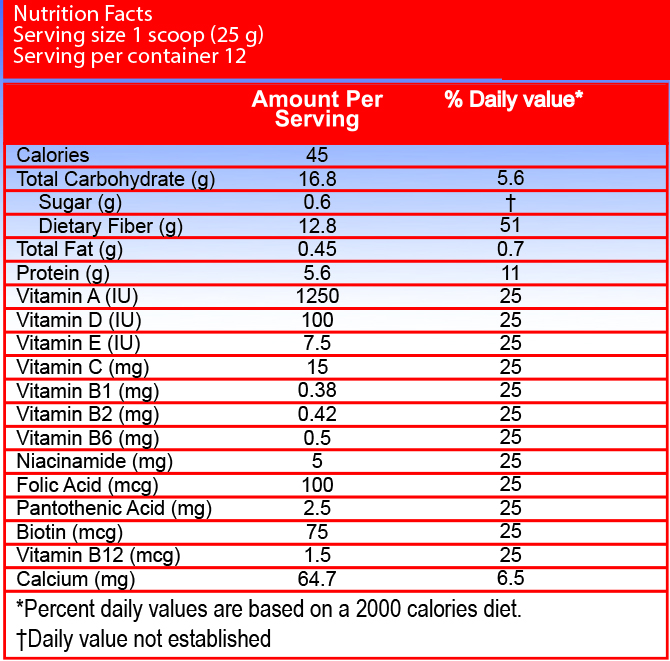 Nutrition Facts
Serving size 1 scoop (25 g)
Serving per container 12

| | Amount Per Serving | % Daily value* |
|---|---|---|
| Calories | 45 | |
| Total Carbohydrate (g) | 16.8 | 5.6 |
| Sugar (g) | 0.6 | † |
| Dietary Fiber (g) | 12.8 | 51 |
| Total Fat (g) | 0.45 | 0.7 |
| Protein (g) | 5.6 | 11 |
| Vitamin A (IU) | 1250 | 25 |
| Vitamin D (IU) | 100 | 25 |
| Vitamin E (IU) | 7.5 | 25 |
| Vitamin C (mg) | 15 | 25 |
| Vitamin B1 (mg) | 0.38 | 25 |
| Vitamin B2 (mg) | 0.42 | 25 |
| Vitamin B6 (mg) | 0.5 | 25 |
| Niacinamide (mg) | 5 | 25 |
| Folic Acid (mcg) | 100 | 25 |
| Pantothenic Acid (mg) | 2.5 | 25 |
| Biotin (mcg) | 75 | 25 |
| Vitamin B12 (mcg) | 1.5 | 25 |
| Calcium (mg) | 64.7 | 6.5 |

*Percent daily values are based on a 2000 calories diet.
†Daily value not established